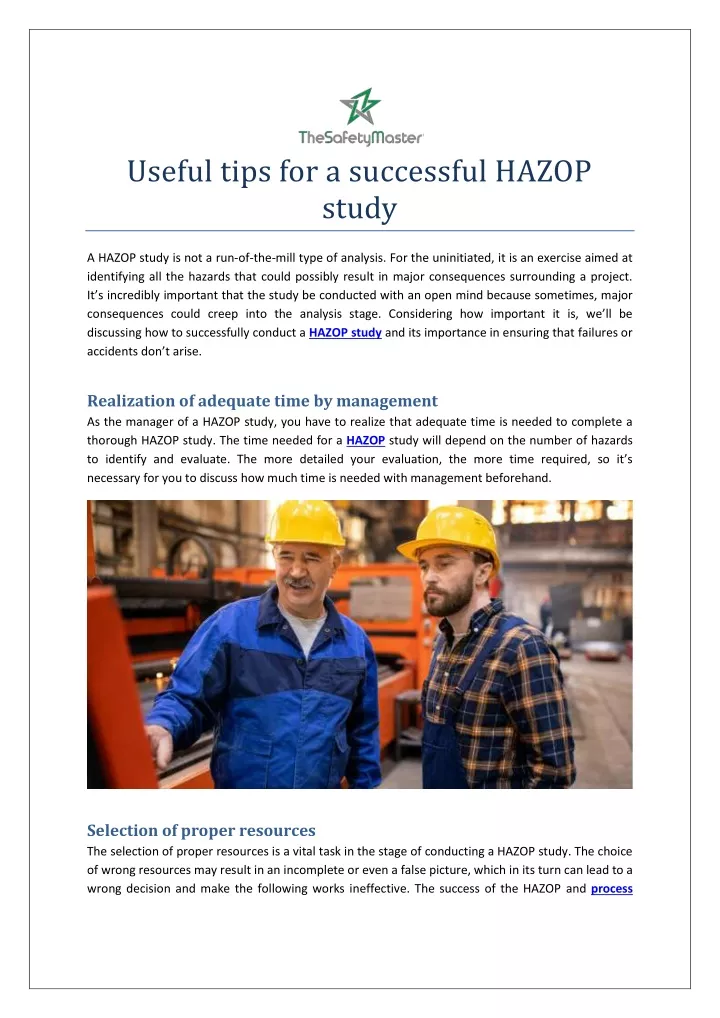 TheSafetyMaster

Useful tips for a successful HAZOP study

A HAZOP study is not a run-of-the-mill type of analysis. For the uninitiated, it is an exercise aimed at identifying all the hazards that could possibly result in major consequences surrounding a project. It's incredibly important that the study be conducted with an open mind because sometimes, major consequences could creep into the analysis stage. Considering how important it is, we'll be discussing how to successfully conduct a HAZOP study and its importance in ensuring that failures or accidents don't arise.

Realization of adequate time by management

As the manager of a HAZOP study, you have to realize that adequate time is needed to complete a thorough HAZOP study. The time needed for a HAZOP study will depend on the number of hazards to identify and evaluate. The more detailed your evaluation, the more time required, so it's necessary for you to discuss how much time is needed with management beforehand.

Selection of proper resources

The selection of proper resources is a vital task in the stage of conducting a HAZOP study. The choice of wrong resources may result in an incomplete or even a false picture, which in its turn can lead to a wrong decision and make the following works ineffective. The success of the HAZOP and process